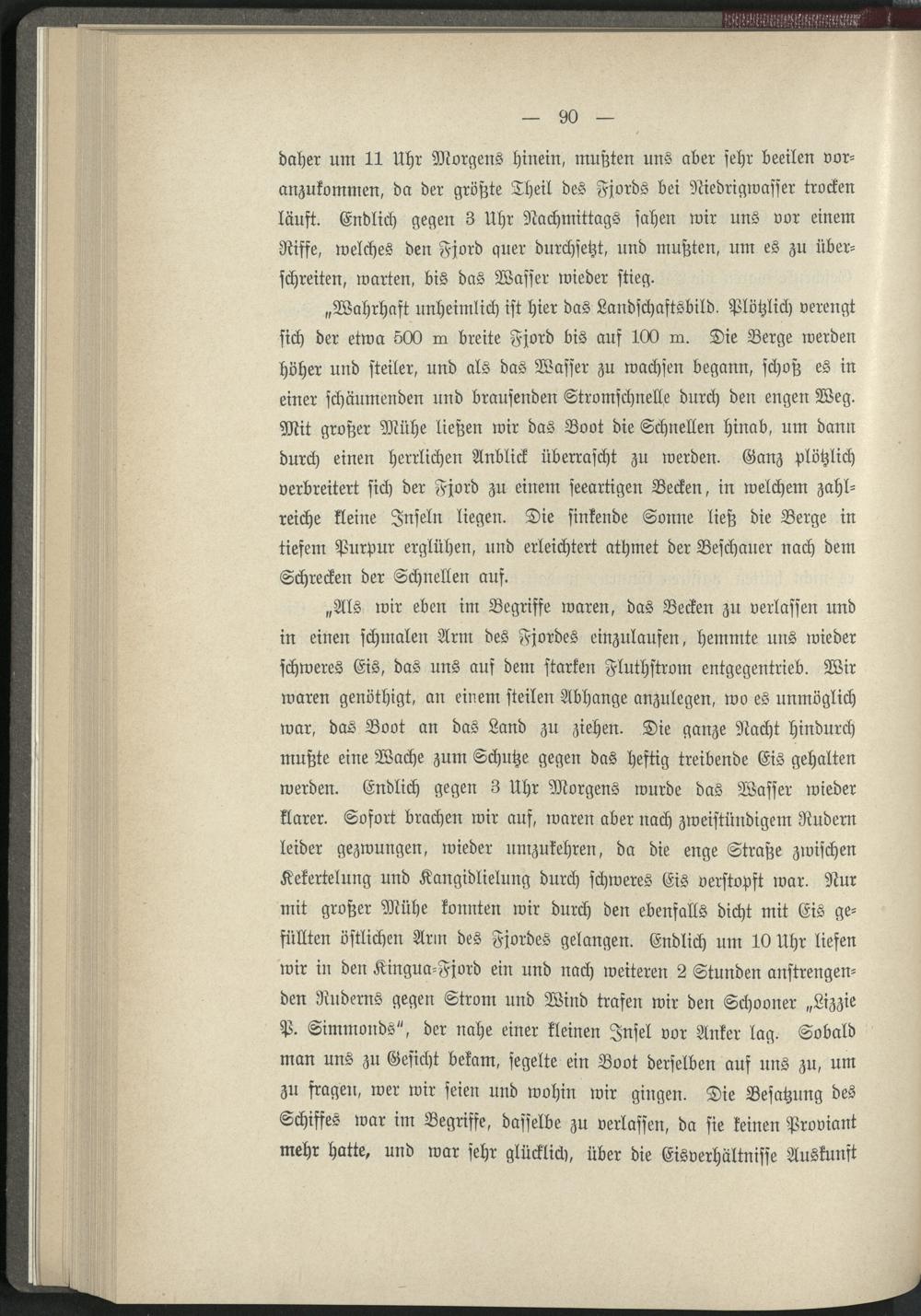 — 90 —

daher um 11 Uhr Morgens hinein, mußten uns aber sehr beeilen voranzukommen, da der größte Theil des Fjords bei Niedrigwasser trocken läuft. Endlich gegen 3 Uhr Nachmittags sahen wir uns vor einem Riffe, welches den Fjord quer durchsetzt, und mußten, um es zu überschreiten, warten, bis das Wasser wieder stieg.

„Wahrhaft unheimlich ist hier das Landschaftsbild. Plötzlich verengt sich der etwa 500 m breite Fjord bis auf 100 m. Die Berge werden höher und steiler, und als das Wasser zu wachsen begann, schoß es in einer schäumenden und brausenden Stromschnelle durch den engen Weg. Mit großer Mühe ließen wir das Boot die Schnellen hinab, um dann durch einen herrlichen Anblick überrascht zu werden. Ganz plötzlich verbreitert sich der Fjord zu einem seeartigen Becken, in welchem zahlreiche kleine Inseln liegen. Die sinkende Sonne ließ die Berge in tiefem Purpur erglühen, und erleichtert athmet der Beschauer nach dem Schrecken der Schnellen auf.

„Als wir eben im Begriffe waren, das Becken zu verlassen und in einen schmalen Arm des Fjordes einzulaufen, hemmte uns wieder schweres Eis, das uns auf dem starken Fluthstrom entgegentrieb. Wir waren genöthigt, an einem steilen Abhange anzulegen, wo es unmöglich war, das Boot an das Land zu ziehen. Die ganze Nacht hindurch mußte eine Wache zum Schutze gegen das heftig treibende Eis gehalten werden. Endlich gegen 3 Uhr Morgens wurde das Wasser wieder klarer. Sofort brachen wir auf, waren aber nach zweistündigem Rudern leider gezwungen, wieder umzukehren, da die enge Straße zwischen Kekertelung und Kangidlielung durch schweres Eis verstopft war. Nur mit großer Mühe konnten wir durch den ebenfalls dicht mit Eis gefüllten östlichen Arm des Fjordes gelangen. Endlich um 10 Uhr liefen wir in den Kingua-Fjord ein und nach weiteren 2 Stunden anstrengenden Ruderns gegen Strom und Wind trafen wir den Schooner „Lizzie P. Simmonds“, der nahe einer kleinen Insel vor Anker lag. Sobald man uns zu Gesicht bekam, segelte ein Boot derselben auf uns zu, um zu fragen, wer wir seien und wohin wir gingen. Die Besatzung des Schiffes war im Begriffe, dasselbe zu verlassen, da sie keinen Proviant mehr hatte, und war sehr glücklich, über die Eisverhältnisse Auskunft